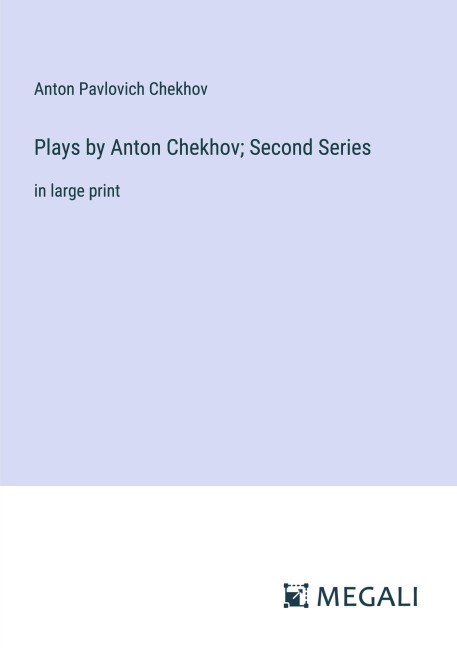 Anton Pavlovich Chekhov

Plays by Anton Chekhov; Second Series

in large print

MEGALI